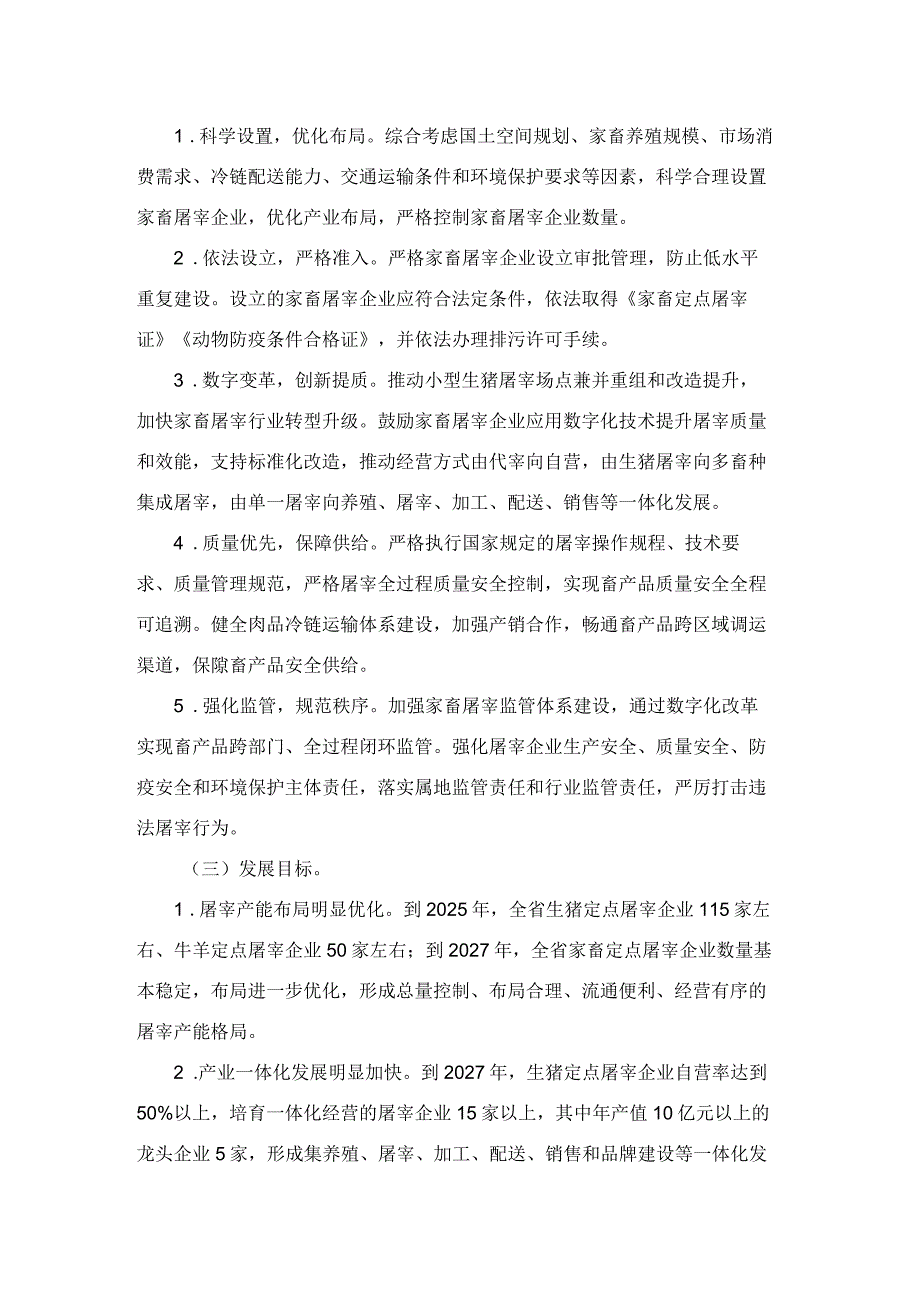 1．科学设置，优化布局。综合考虑国土空间规划、家畜养殖规模、市场消费需求、冷链配送能力、交通运输条件和环境保护要求等因素，科学合理设置家畜屠宰企业，优化产业布局，严格控制家畜屠宰企业数量。

2．依法设立，严格准入。严格家畜屠宰企业设立审批管理，防止低水平重复建设。设立的家畜屠宰企业应符合法定条件，依法取得《家畜定点屠宰证》《动物防疫条件合格证》，并依法办理排污许可手续。

3．数字变革，创新提质。推动小型生猪屠宰场点兼并重组和改造提升，加快家畜屠宰行业转型升级。鼓励家畜屠宰企业应用数字化技术提升屠宰质量和效能，支持标准化改造，推动经营方式由代宰向自营，由生猪屠宰向多畜种集成屠宰，由单一屠宰向养殖、屠宰、加工、配送、销售等一体化发展。

4．质量优先，保障供给。严格执行国家规定的屠宰操作规程、技术要求、质量管理规范，严格屠宰全过程质量安全控制，实现畜产品质量安全全程可追溯。健全肉品冷链运输体系建设，加强产销合作，畅通畜产品跨区域调运渠道，保障畜产品安全供给。

5．强化监管，规范秩序。加强家畜屠宰监管体系建设，通过数字化改革实现畜产品跨部门、全过程闭环监管。强化屠宰企业生产安全、质量安全、防疫安全和环境保护主体责任，落实属地监管责任和行业监管责任，严厉打击违法屠宰行为。

（三）发展目标。

1．屠宰产能布局明显优化。到2025年，全省生猪定点屠宰企业115家左右、牛羊定点屠宰企业50家左右；到2027年，全省家畜定点屠宰企业数量基本稳定，布局进一步优化，形成总量控制、布局合理、流通便利、经营有序的屠宰产能格局。

2.产业一体化发展明显加快。到2027年，生猪定点屠宰企业自营率达到50%以上，培育一体化经营的屠宰企业15家以上，其中年产值10亿元以上的龙头企业5家，形成集养殖、屠宰、加工、配送、销售和品牌建设等一体化发